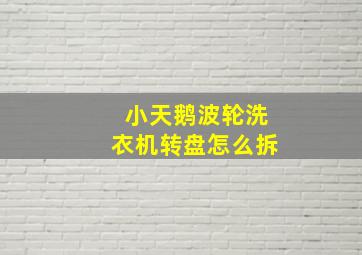 小天鹅波轮洗衣机转盘怎么拆